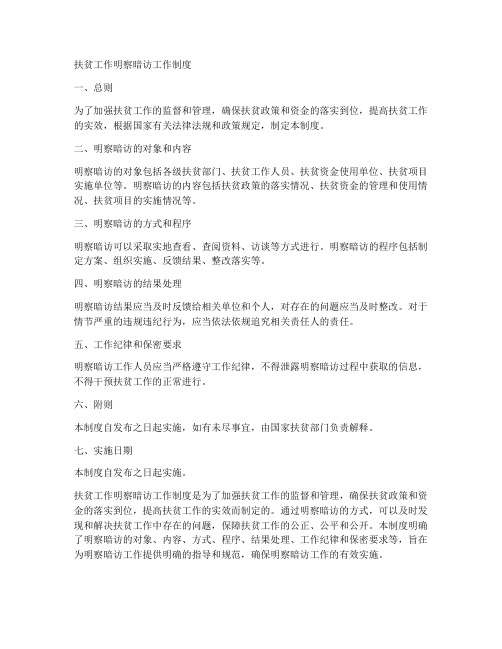 扶贫工作明察暗访工作制度

一、总则

为了加强扶贫工作的监督和管理，确保扶贫政策和资金的落实到位，提高扶贫工作的实效，根据国家有关法律法规和政策规定，制定本制度。

二、明察暗访的对象和内容

明察暗访的对象包括各级扶贫部门、扶贫工作人员、扶贫资金使用单位、扶贫项目实施单位等。明察暗访的内容包括扶贫政策的落实情况、扶贫资金的管理和使用情况、扶贫项目的实施情况等。

三、明察暗访的方式和程序

明察暗访可以采取实地查看、查阅资料、访谈等方式进行。明察暗访的程序包括制定方案、组织实施、反馈结果、整改落实等。

四、明察暗访的结果处理

明察暗访结果应当及时反馈给相关单位和个人，对存在的问题应当及时整改。对于情节严重的违规违纪行为，应当依法依规追究相关责任人的责任。

五、工作纪律和保密要求

明察暗访工作人员应当严格遵守工作纪律，不得泄露明察暗访过程中获取的信息，不得干预扶贫工作的正常进行。

六、附则

本制度自发布之日起实施，如有未尽事宜，由国家扶贫部门负责解释。

七、实施日期

本制度自发布之日起实施。

扶贫工作明察暗访工作制度是为了加强扶贫工作的监督和管理，确保扶贫政策和资金的落实到位，提高扶贫工作的实效而制定的。通过明察暗访的方式，可以及时发现和解决扶贫工作中存在的问题，保障扶贫工作的公正、公平和公开。本制度明确了明察暗访的对象、内容、方式、程序、结果处理、工作纪律和保密要求等，旨在为明察暗访工作提供明确的指导和规范，确保明察暗访工作的有效实施。